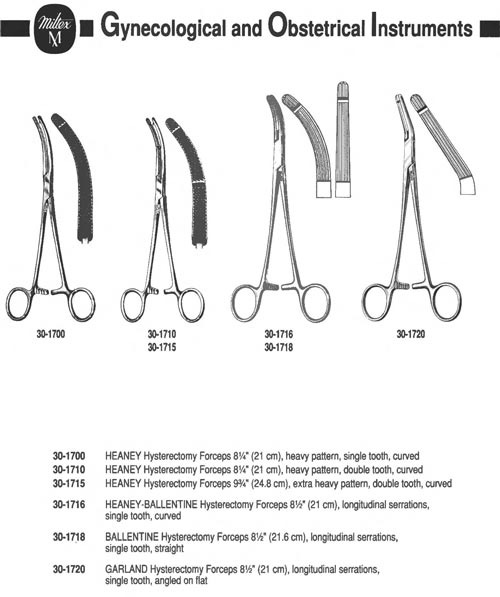 Miltex M

Gynecological and Obstetrical Instruments

30-1700

30-1710
30-1715

30-1716
30-1718

30-1720

30-1700 HEANEY Hysterectomy Forceps 8¼" (21 cm), heavy pattern, single tooth, curved
30-1710 HEANEY Hysterectomy Forceps 8¼" (21 cm), heavy pattern, double tooth, curved
30-1715 HEANEY Hysterectomy Forceps 9¾" (24.8 cm), extra heavy pattern, double tooth, curved

30-1716 HEANEY-BALLENTINE Hysterectomy Forceps 8½" (21 cm), longitudinal serrations, single tooth, curved

30-1718 BALLENTINE Hysterectomy Forceps 8½" (21.6 cm), longitudinal serrations, single tooth, straight

30-1720 GARLAND Hysterectomy Forceps 8½" (21 cm), longitudinal serrations, single tooth, angled on flat